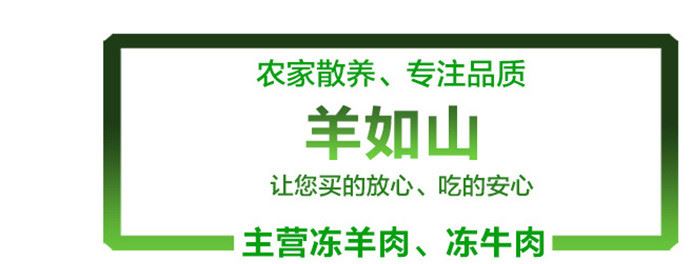 农家散养、专注品质

羊如山

让您买的放心、吃的安心

主营冻羊肉、冻牛肉